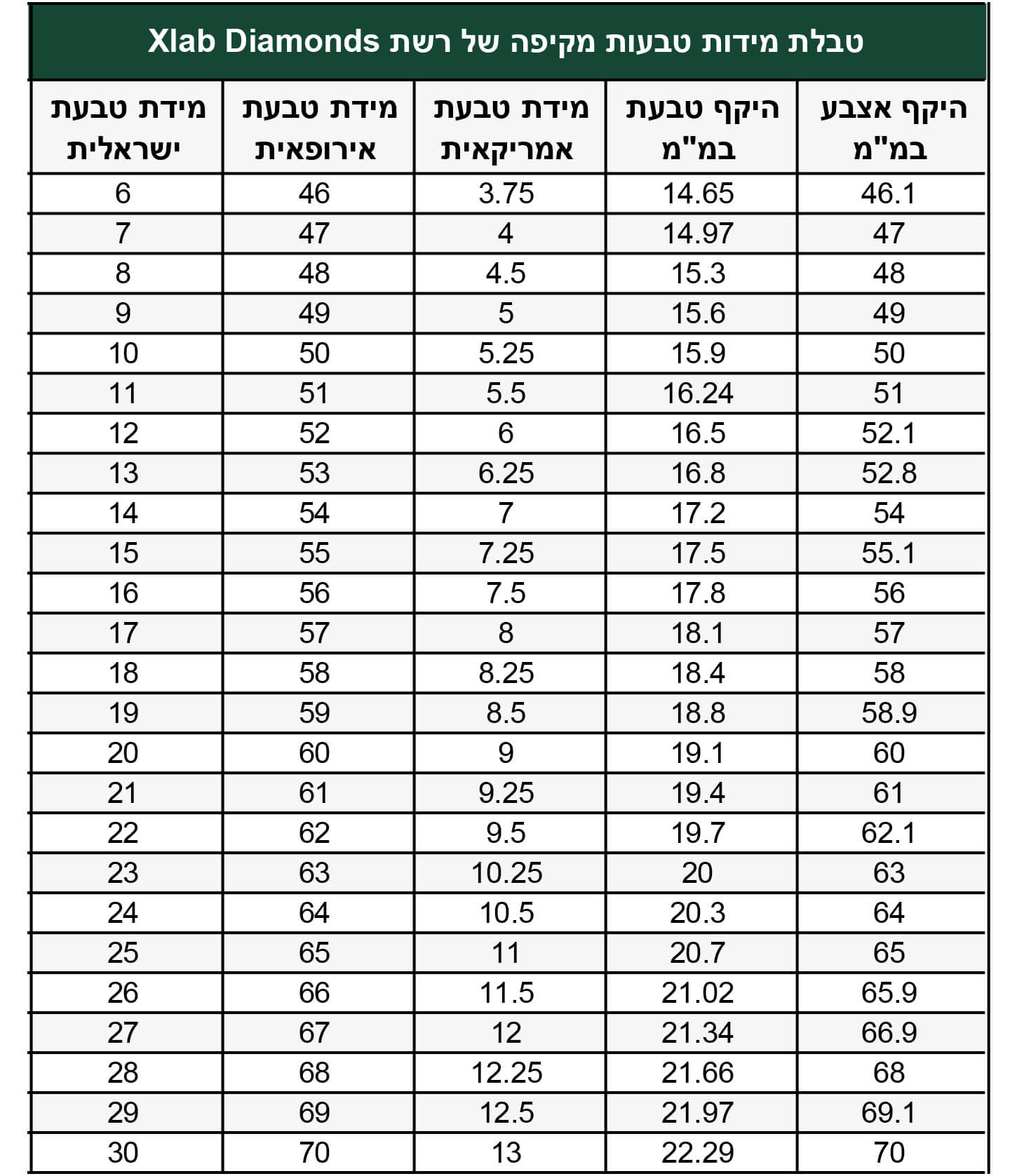 טבלת מידות טבעות מקיפה של רשת Xlab Diamonds

| היקף אצבע במ"מ | היקף טבעת במ"מ | מידת טבעת אמריקאית | מידת טבעת אירופאית | מידת טבעת ישראלית |
|---|---|---|---|---|
| 46.1 | 14.65 | 3.75 | 46 | 6 |
| 47 | 14.97 | 4 | 47 | 7 |
| 48 | 15.3 | 4.5 | 48 | 8 |
| 49 | 15.6 | 5 | 49 | 9 |
| 50 | 15.9 | 5.25 | 50 | 10 |
| 51 | 16.24 | 5.5 | 51 | 11 |
| 52.1 | 16.5 | 6 | 52 | 12 |
| 52.8 | 16.8 | 6.25 | 53 | 13 |
| 54 | 17.2 | 7 | 54 | 14 |
| 55.1 | 17.5 | 7.25 | 55 | 15 |
| 56 | 17.8 | 7.5 | 56 | 16 |
| 57 | 18.1 | 8 | 57 | 17 |
| 58 | 18.4 | 8.25 | 58 | 18 |
| 58.9 | 18.8 | 8.5 | 59 | 19 |
| 60 | 19.1 | 9 | 60 | 20 |
| 61 | 19.4 | 9.25 | 61 | 21 |
| 62.1 | 19.7 | 9.5 | 62 | 22 |
| 63 | 20 | 10.25 | 63 | 23 |
| 64 | 20.3 | 10.5 | 64 | 24 |
| 65 | 20.7 | 11 | 65 | 25 |
| 65.9 | 21.02 | 11.5 | 66 | 26 |
| 66.9 | 21.34 | 12 | 67 | 27 |
| 68 | 21.66 | 12.25 | 68 | 28 |
| 69.1 | 21.97 | 12.5 | 69 | 29 |
| 70 | 22.29 | 13 | 70 | 30 |